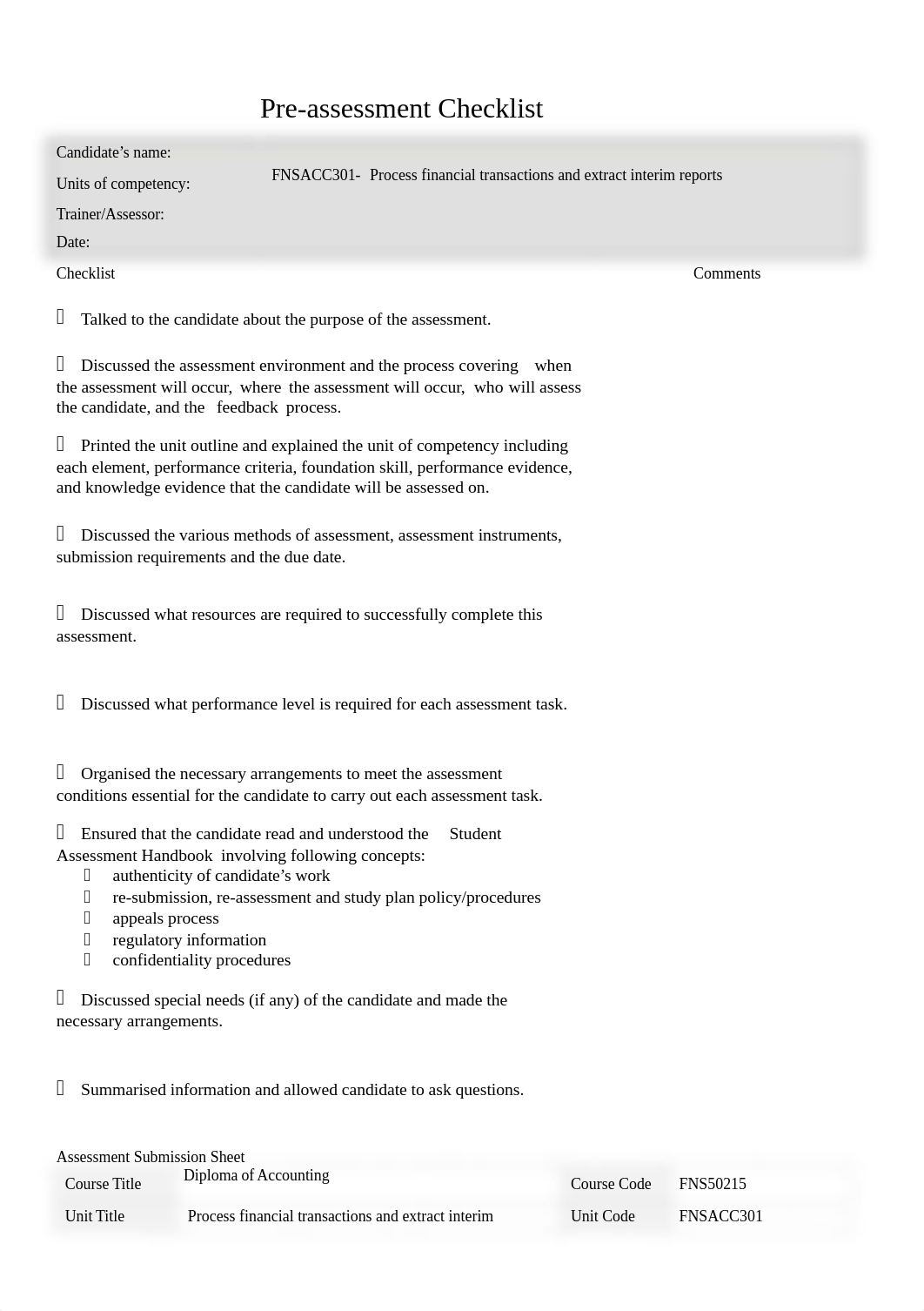 Pre-assessment Checklist

Candidate’s name:
Units of competency: FNSACC301- Process financial transactions and extract interim reports
Trainer/Assessor:
Date:

Checklist Comments

Talked to the candidate about the purpose of the assessment.

Discussed the assessment environment and the process covering when the assessment will occur, where the assessment will occur, who will assess the candidate, and the feedback process.

Printed the unit outline and explained the unit of competency including each element, performance criteria, foundation skill, performance evidence, and knowledge evidence that the candidate will be assessed on.

Discussed the various methods of assessment, assessment instruments, submission requirements and the due date.

Discussed what resources are required to successfully complete this assessment.

Discussed what performance level is required for each assessment task.

Organised the necessary arrangements to meet the assessment conditions essential for the candidate to carry out each assessment task.

Ensured that the candidate read and understood the Student Assessment Handbook involving following concepts:
authenticity of candidate’s work
re-submission, re-assessment and study plan policy/procedures
appeals process
regulatory information
confidentiality procedures

Discussed special needs (if any) of the candidate and made the necessary arrangements.

Summarised information and allowed candidate to ask questions.

Assessment Submission Sheet

| Course Title | Diploma of Accounting | Course Code | FNS50215 |
|---|---|---|---|
| Unit Title | Process financial transactions and extract interim | Unit Code | FNSACC301 |